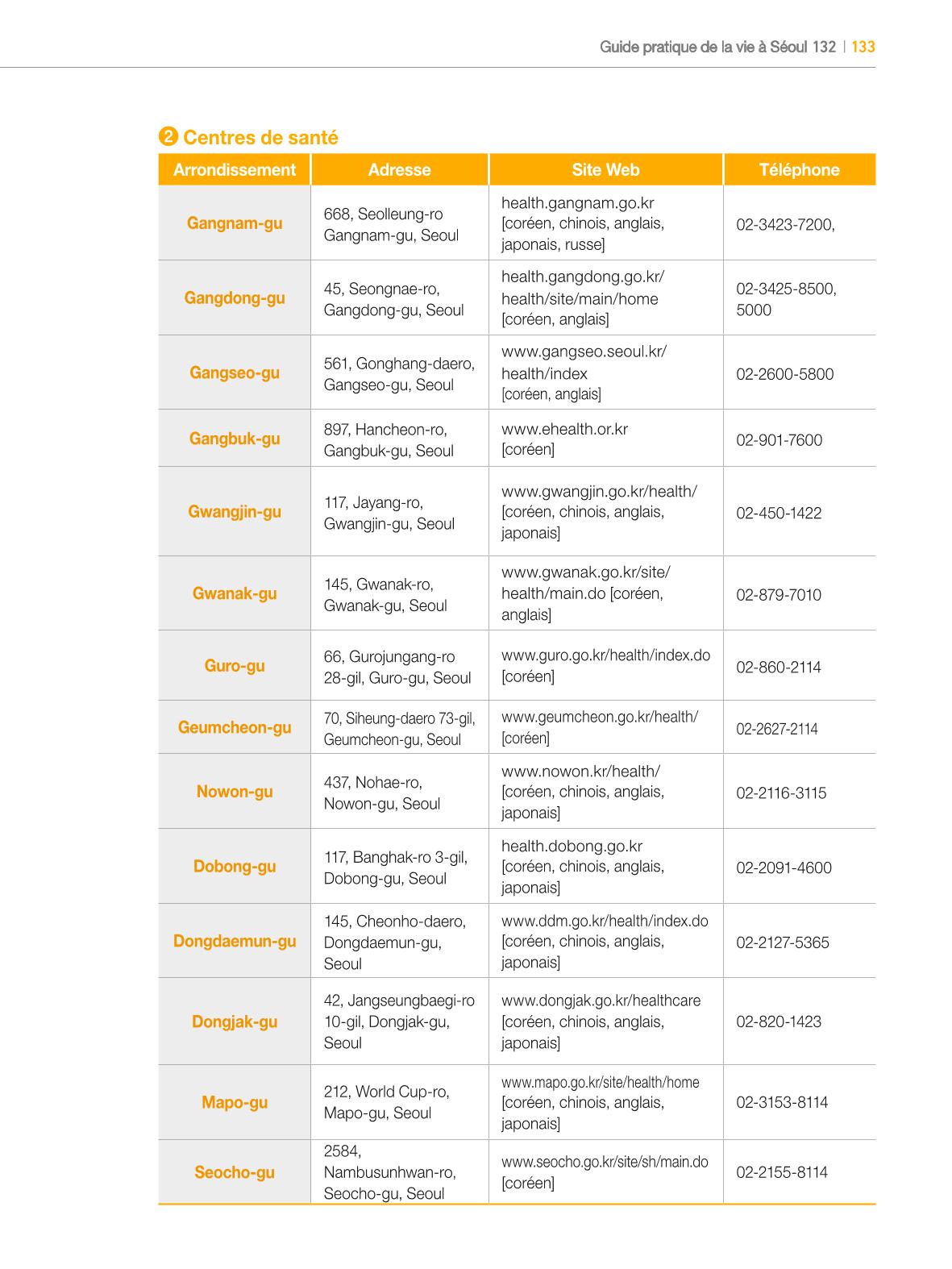 Guide pratique de la vie à Séoul 132 | 133

❷ Centres de santé

| Arrondissement | Adresse | Site Web | Téléphone |
|---|---|---|---|
| Gangnam-gu | 668, Seolleung-ro Gangnam-gu, Seoul | health.gangnam.go.kr [coréen, chinois, anglais, japonais, russe] | 02-3423-7200, |
| Gangdong-gu | 45, Seongnae-ro, Gangdong-gu, Seoul | health.gangdong.go.kr/health/site/main/home [coréen, anglais] | 02-3425-8500, 5000 |
| Gangseo-gu | 561, Gonghang-daero, Gangseo-gu, Seoul | www.gangseo.seoul.kr/health/index [coréen, anglais] | 02-2600-5800 |
| Gangbuk-gu | 897, Hancheon-ro, Gangbuk-gu, Seoul | www.ehealth.or.kr [coréen] | 02-901-7600 |
| Gwangjin-gu | 117, Jayang-ro, Gwangjin-gu, Seoul | www.gwangjin.go.kr/health/ [coréen, chinois, anglais, japonais] | 02-450-1422 |
| Gwanak-gu | 145, Gwanak-ro, Gwanak-gu, Seoul | www.gwanak.go.kr/site/health/main.do [coréen, anglais] | 02-879-7010 |
| Guro-gu | 66, Gurojungang-ro 28-gil, Guro-gu, Seoul | www.guro.go.kr/health/index.do [coréen] | 02-860-2114 |
| Geumcheon-gu | 70, Siheung-daero 73-gil, Geumcheon-gu, Seoul | www.geumcheon.go.kr/health/ [coréen] | 02-2627-2114 |
| Nowon-gu | 437, Nohae-ro, Nowon-gu, Seoul | www.nowon.kr/health/ [coréen, chinois, anglais, japonais] | 02-2116-3115 |
| Dobong-gu | 117, Banghak-ro 3-gil, Dobong-gu, Seoul | health.dobong.go.kr [coréen, chinois, anglais, japonais] | 02-2091-4600 |
| Dongdaemun-gu | 145, Cheonho-daero, Dongdaemun-gu, Seoul | www.ddm.go.kr/health/index.do [coréen, chinois, anglais, japonais] | 02-2127-5365 |
| Dongjak-gu | 42, Jangseungbaegi-ro 10-gil, Dongjak-gu, Seoul | www.dongjak.go.kr/healthcare [coréen, chinois, anglais, japonais] | 02-820-1423 |
| Mapo-gu | 212, World Cup-ro, Mapo-gu, Seoul | www.mapo.go.kr/site/health/home [coréen, chinois, anglais, japonais] | 02-3153-8114 |
| Seocho-gu | 2584, Nambusunhwan-ro, Seocho-gu, Seoul | www.seocho.go.kr/site/sh/main.do [coréen] | 02-2155-8114 |